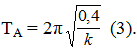 $T_A = 2\pi\sqrt{\frac{0,4}{k}}$ (3).